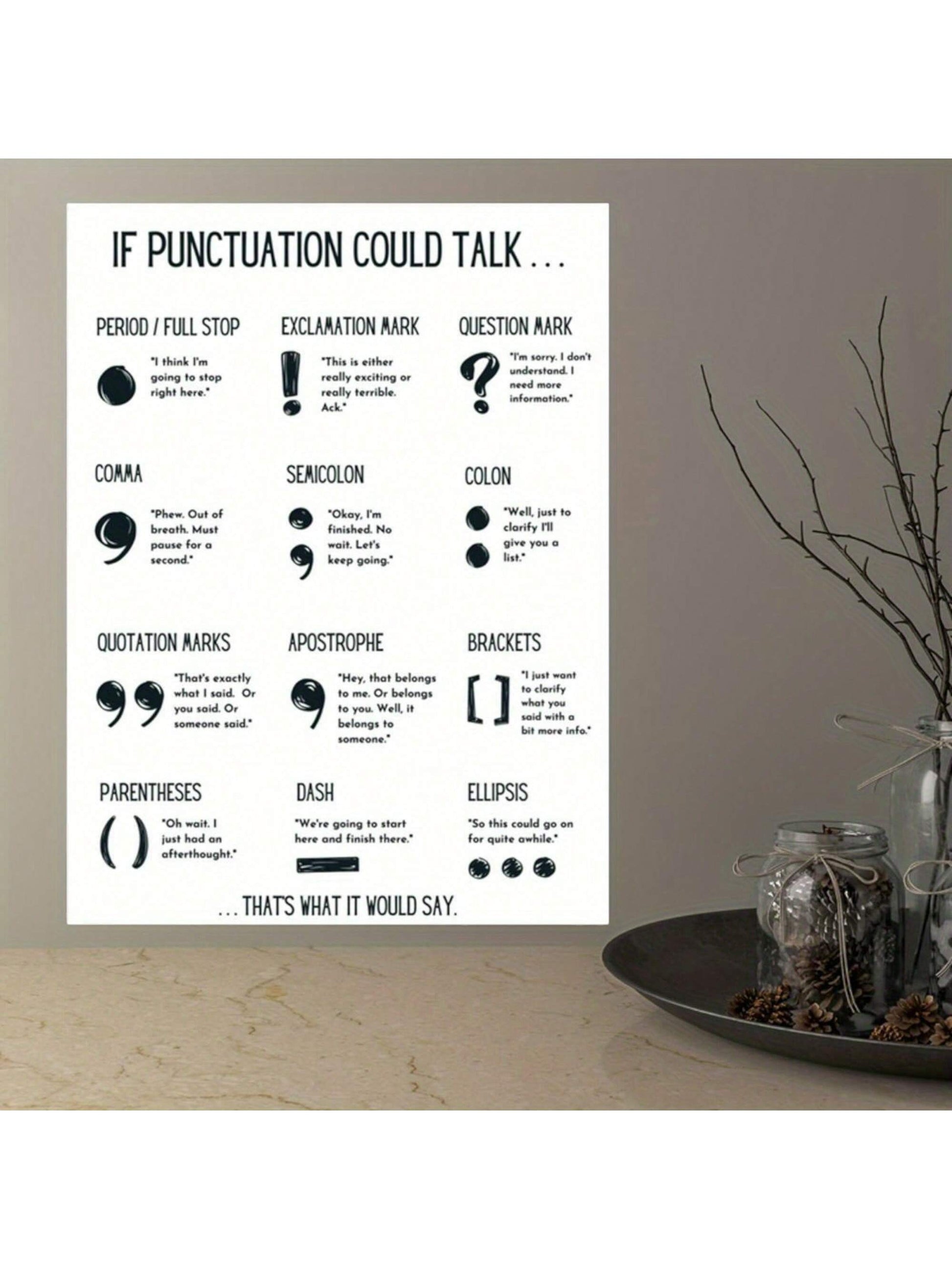 IF PUNCTUATION COULD TALK . . .

PERIOD / FULL STOP

"I think I'm going to stop right here."

EXCLAMATION MARK

"This is either really exciting or really terrible. Ack."

QUESTION MARK

"I'm sorry. I don't understand. I need more information."

COMMA

"Phew. Out of breath. Must pause for a second."

SEMICOLON

"Okay, I'm finished. No wait. Let's keep going."

COLON

"Well, just to clarify I'll give you a list."

QUOTATION MARKS

"That's exactly what I said. Or you said. Or someone said."

APOSTROPHE

"Hey, that belongs to me. Or belongs to you. Well, it belongs to someone."

BRACKETS

"I just want to clarify what you said with a bit more info."

PARENTHESES

"Oh wait. I just had an afterthought."

DASH

"We're going to start here and finish there."

ELLIPSIS

"So this could go on for quite awhile."

. . . THAT'S WHAT IT WOULD SAY.